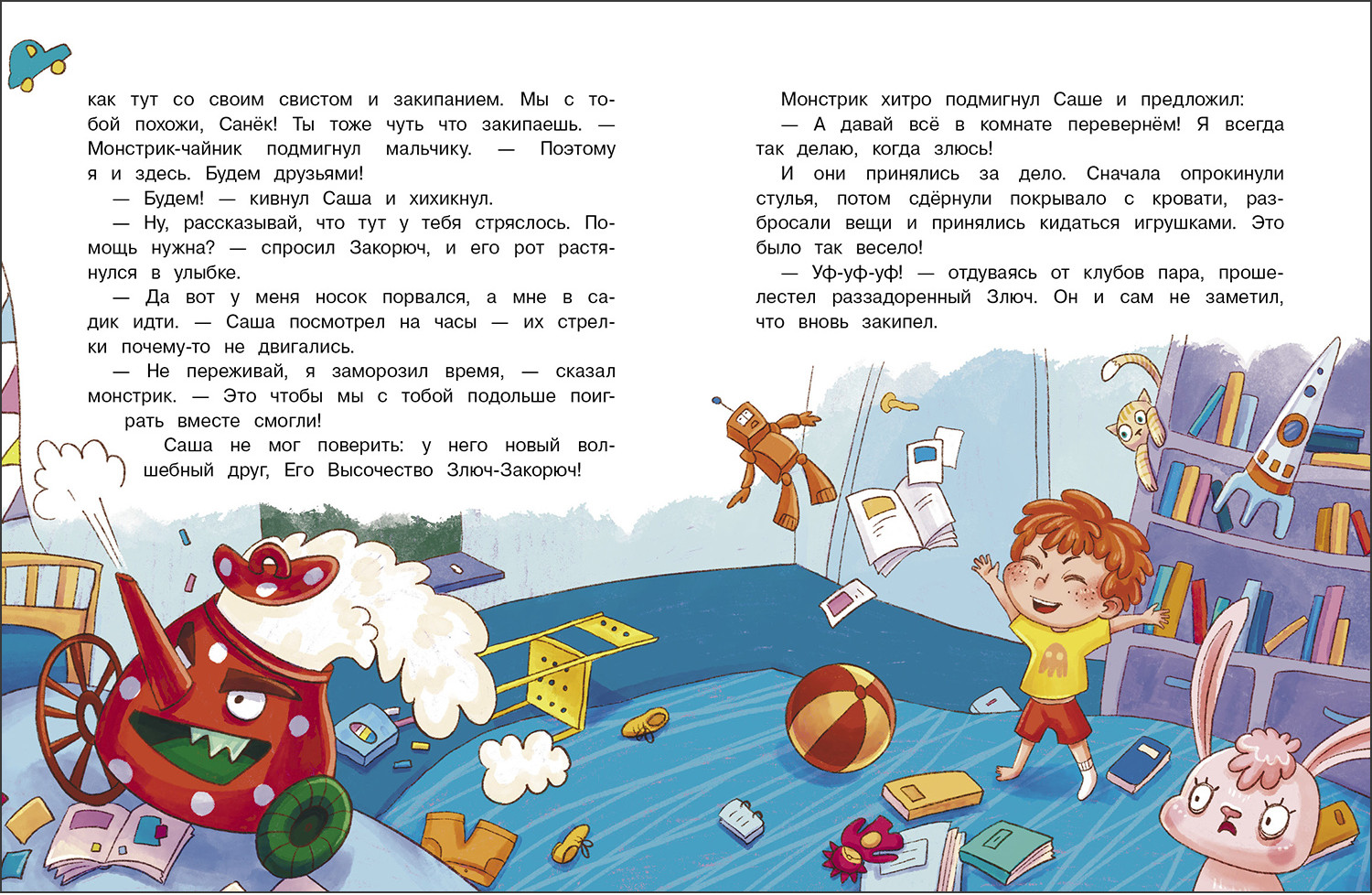 как тут со своим свистом и закипанием. Мы с тобой похожи, Санёк! Ты тоже чуть что закипаешь. — Монстрик-чайник подмигнул мальчику. — Поэтому я и здесь. Будем друзьями!

— Будем! — кивнул Саша и хихикнул.

— Ну, рассказывай, что тут у тебя стряслось. Помощь нужна? — спросил Закорюч, и его рот растянулся в улыбке.

— Да вот у меня носок порвался, а мне в садик идти. — Саша посмотрел на часы — их стрелки почему-то не двигались.

— Не переживай, я заморозил время, — сказал монстрик. — Это чтобы мы с тобой подольше поиграть вместе смогли!

Саша не мог поверить: у него новый волшебный друг, Его Высочество Злюч-Закорюч!

Монстрик хитро подмигнул Саше и предложил:

— А давай всё в комнате перевернём! Я всегда так делаю, когда злюсь!

И они принялись за дело. Сначала опрокинули стулья, потом сдёрнули покрывало с кровати, разбросали вещи и принялись кидаться игрушками. Это было так весело!

— Уф-уф-уф! — отдуваясь от клубов пара, прошелестел раззадоренный Злюч. Он и сам не заметил, что вновь закипел.